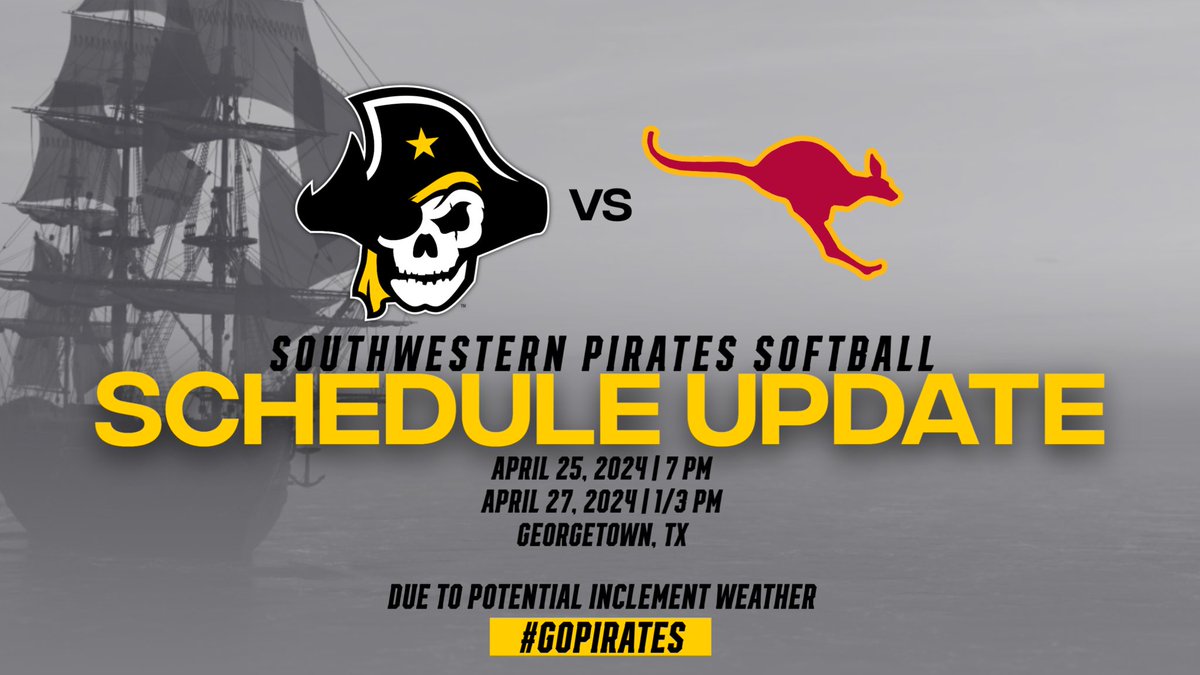 VS

SOUTHWESTERN PIRATES SOFTBALL

SCHEDULE UPDATE

APRIL 25, 2024 | 7 PM
APRIL 27, 2024 | 1/3 PM
GEORGETOWN, TX

DUE TO POTENTIAL INCLEMENT WEATHER

#GOPIRATES